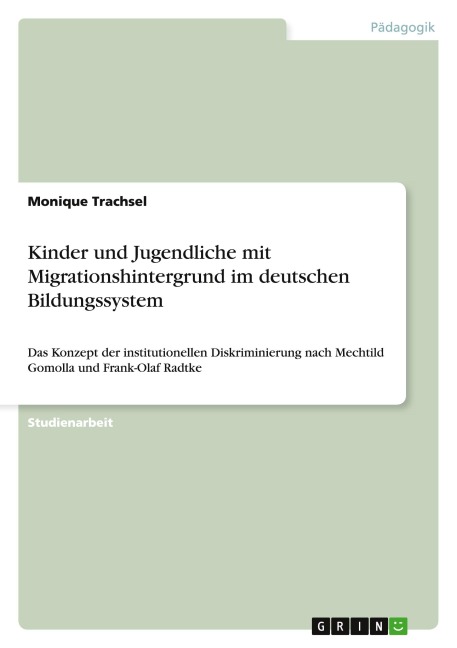 Pädagogik

Monique Trachsel

Kinder und Jugendliche mit Migrationshintergrund im deutschen Bildungssystem

Das Konzept der institutionellen Diskriminierung nach Mechtild Gomolla und Frank-Olaf Radtke

Studienarbeit

GRIN